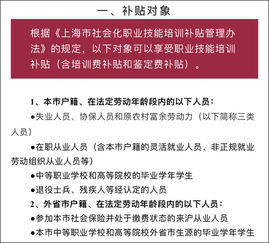 一、补贴对象

根据《上海市社会化职业技能培训补贴管理办法》的规定，以下对象可以享受职业技能培训补贴（含培训费补贴和鉴定费补贴）。

1、本市户籍、在法定劳动年龄段内的以下人员：

●失业人员、协保人员和原农村富余劳动力（以下简称三类人员）

●在职从业人员（含本市户籍的灵活就业人员、非正规就业劳动组织从业人员等）

●中等职业学校和高等院校的毕业学年学生

●退役士兵、残疾人等经认定的人员

2、外省市户籍、在法定劳动年龄段内的以下人员：

●参加本市社会保险并处于缴费状态的来沪从业人员

●本市中等职业学校和高等院校外省市生源的毕业学年学生